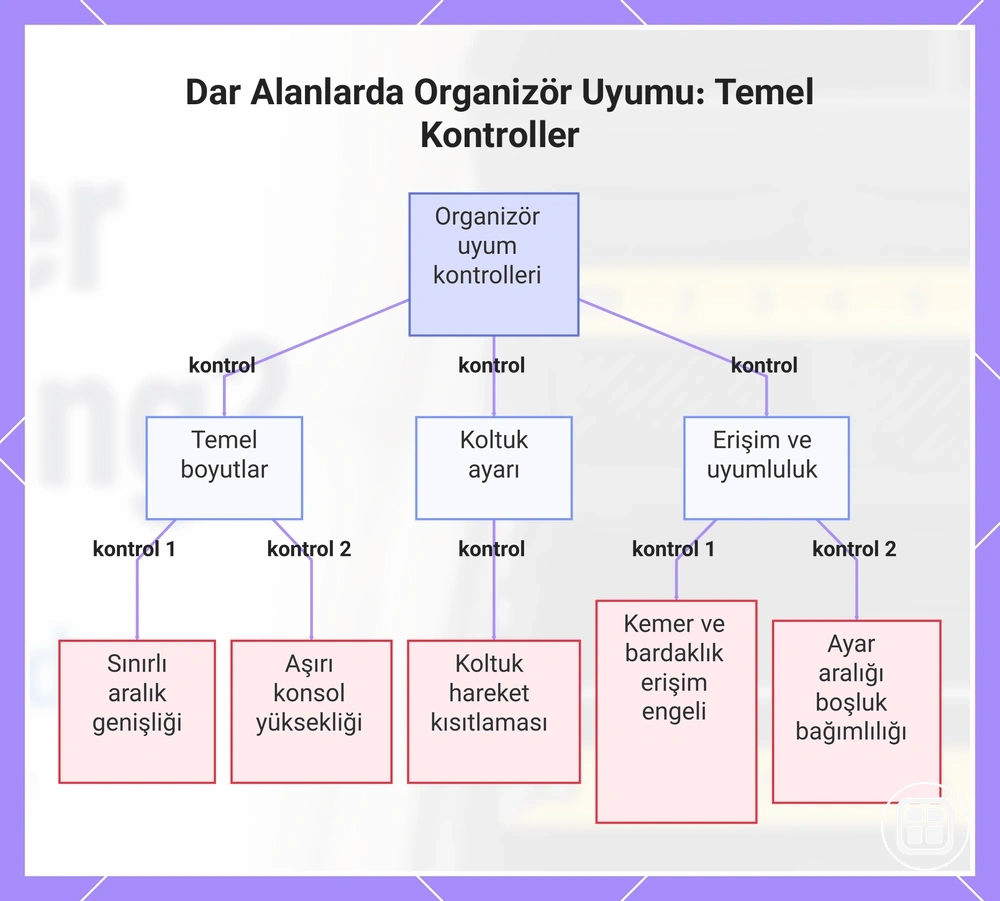 Dar Alanlarda Organizör Uyumu: Temel Kontroller

Organizör uyum kontrolleri

kontrol

kontrol

kontrol

Temel boyutlar

Koltuk ayarı

Erişim ve uyumluluk

kontrol 1

kontrol 2

kontrol

kontrol 1

kontrol 2

Sınırlı aralık genişliği

Aşırı konsol yüksekliği

Koltuk hareket kısıtlaması

Kemer ve bardaklık erişim engeli

Ayar aralığı boşluk bağımlılığı